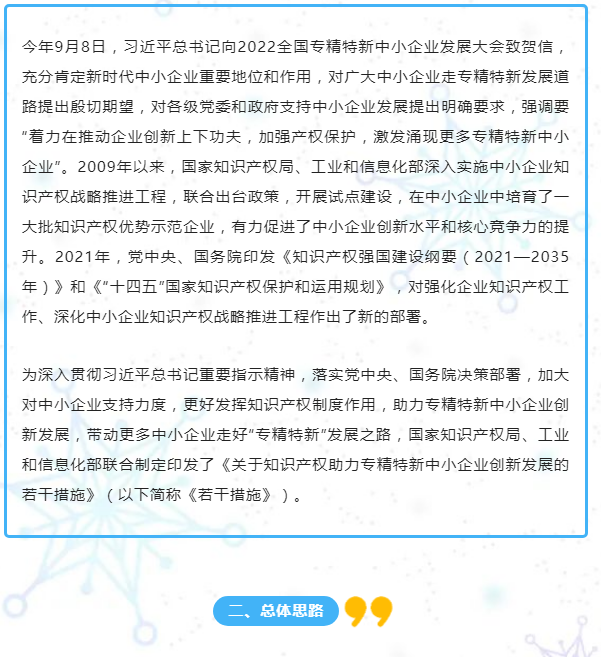 今年9月8日，习近平总书记向2022全国专精特新中小企业发展大会致贺信，充分肯定新时代中小企业重要地位和作用，对广大中小企业走专精特新发展道路提出殷切期望，对各级党委和政府支持中小企业发展提出明确要求，强调要“着力在推动企业创新上下功夫，加强产权保护，激发涌现更多专精特新中小企业”。2009年以来，国家知识产权局、工业和信息化部深入实施中小企业知识产权战略推进工程，联合出台政策，开展试点建设，在中小企业中培育了一大批知识产权优势示范企业，有力促进了中小企业创新水平和核心竞争力的提升。2021年，党中央、国务院印发《知识产权强国建设纲要（2021—2035年）》和《“十四五”国家知识产权保护和运用规划》，对强化企业知识产权工作、深化中小企业知识产权战略推进工程作出了新的部署。

为深入贯彻习近平总书记重要指示精神，落实党中央、国务院决策部署，加大对中小企业支持力度，更好发挥知识产权制度作用，助力专精特新中小企业创新发展，带动更多中小企业走好“专精特新”发展之路，国家知识产权局、工业和信息化部联合制定印发了《关于知识产权助力专精特新中小企业创新发展的若干措施》（以下简称《若干措施》）。

二、总体思路